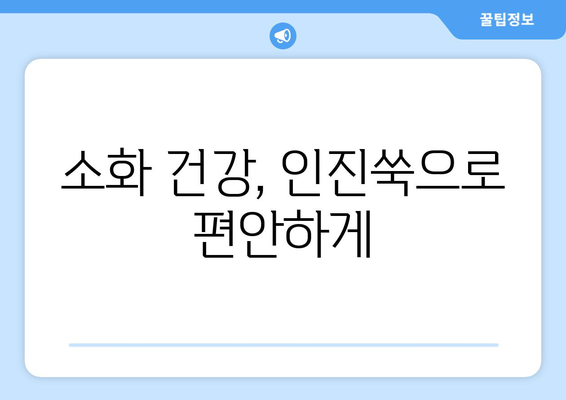 꿀팁정보

소화 건강, 인진쑥으로 편안하게